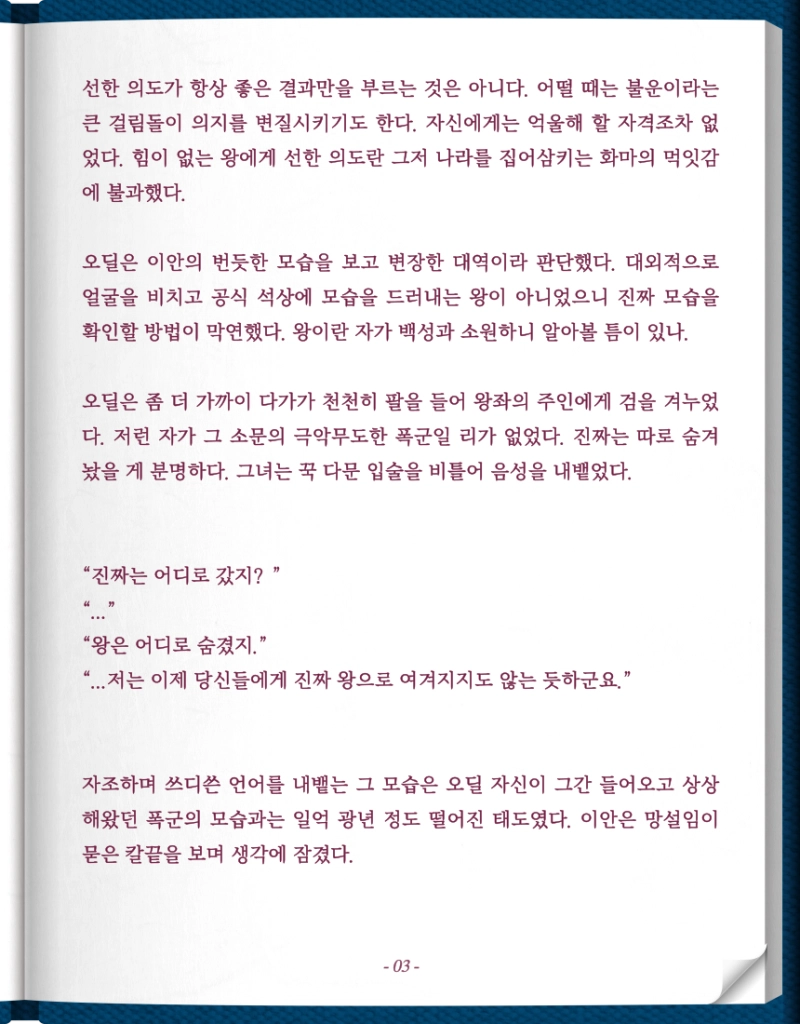 선한 의도가 항상 좋은 결과만을 부르는 것은 아니다. 어떨 때는 불운이라는 큰 걸림돌이 의지를 변질시키기도 한다. 자신에게는 억울해 할 자격조차 없었다. 힘이 없는 왕에게 선한 의도란 그저 나라를 집어삼키는 화마의 먹잇감에 불과했다.

오딜은 이안의 번듯한 모습을 보고 변장한 대역이라 판단했다. 대외적으로 얼굴을 비치고 공식 석상에 모습을 드러내는 왕이 아니었으니 진짜 모습을 확인할 방법이 막연했다. 왕이란 자가 백성과 소원하니 알아볼 틈이 있나.

오딜은 좀 더 가까이 다가가 천천히 팔을 들어 왕좌의 주인에게 검을 겨누었다. 저런 자가 그 소문의 극악무도한 폭군일 리가 없었다. 진짜는 따로 숨겨놨을 게 분명하다. 그녀는 꾹 다문 입술을 비틀어 음성을 내뱉었다.

“진짜는 어디로 갔지? ”
“…”
“왕은 어디로 숨겼지.”
“…저는 이제 당신들에게 진짜 왕으로 여겨지지도 않는 듯하군요.”

자조하며 쓰디쓴 언어를 내뱉는 그 모습은 오딜 자신이 그간 들어오고 상상해왔던 폭군의 모습과는 일억 광년 정도 떨어진 태도였다. 이안은 망설임이 묻은 칼끝을 보며 생각에 잠겼다.

- 03 -